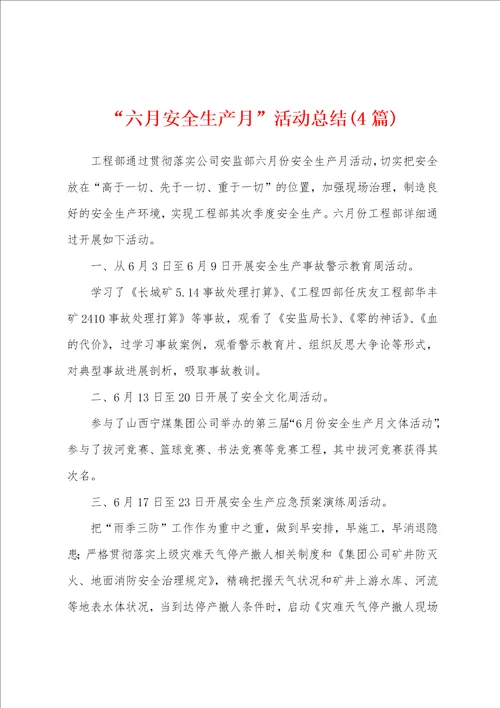 “六月安全生产月”活动总结(4篇)

工程部通过贯彻落实公司安监部六月份安全生产月活动，切实把安全放在“高于一切、先于一切、重于一切”的位置，加强现场治理，制造良好的安全生产环境，实现工程部其次季度安全生产。六月份工程部详细通过开展如下活动。

一、从6月3日至6月9日开展安全生产事故警示教育周活动。

学习了《长城矿5.14事故处理打算》、《工程四部任庆友工程部华丰矿2410事故处理打算》等事故，观看了《安监局长》、《零的神话》、《血的代价》，过学习事故案例，观看警示教育片、组织反思大争论等形式，对典型事故进展剖析，吸取事故教训。

二、6月13日至20日开展了安全文化周活动。

参与了山西宁煤集团公司举办的第三届“6月份安全生产月文体活动”，参与了拔河竞赛、篮球竞赛、书法竞赛等竞赛工程，其中拔河竞赛获得其次名。

三、6月17日至23日开展安全生产应急预案演练周活动。

把“雨季三防”工作作为重中之重，做到早安排，早施工，早消退隐患；严格贯彻落实上级灾难天气停产撤人相关制度和《集团公司矿井防灭火、地面消防安全治理规定》，精确把握天气状况和矿井上游水库、河流等地表水体状况，当到达停产撤人条件时，启动《灾难天气停产撤人现场